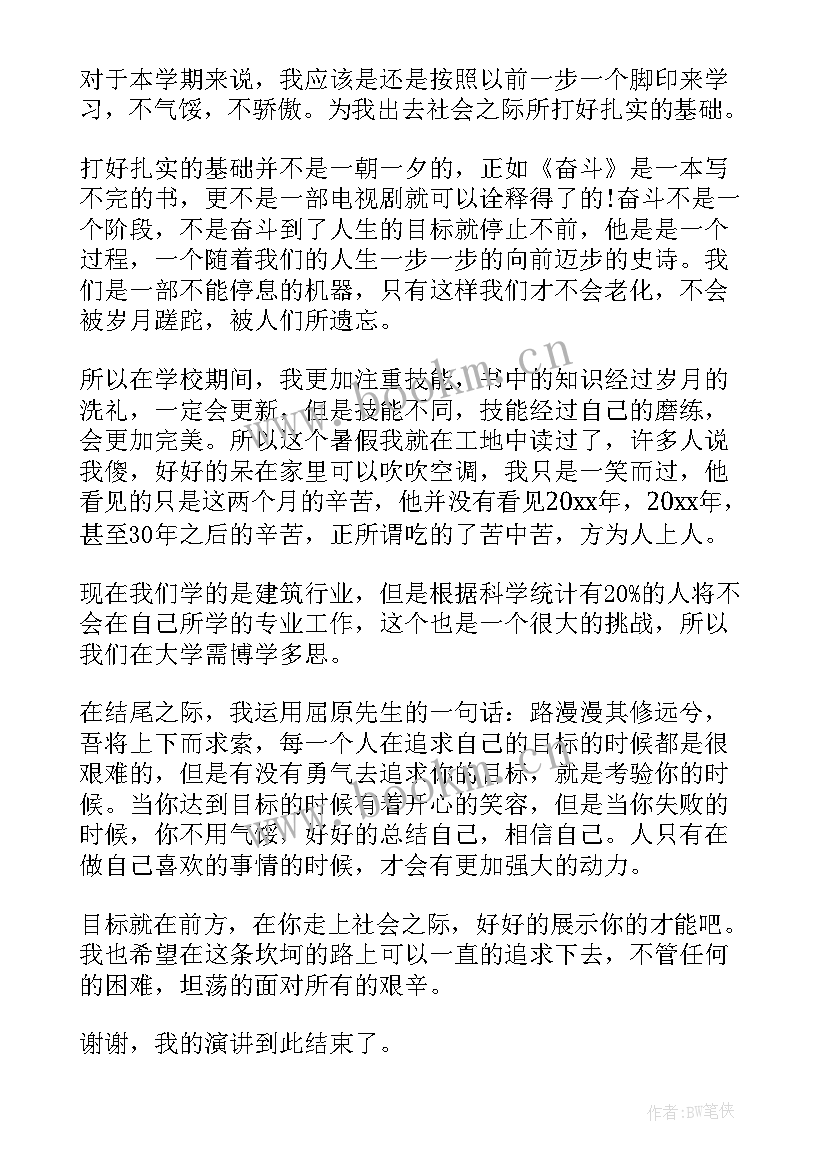 对于本学期来说，我应该是还是按照以前一步一个脚印来学习，不气馁，不骄傲。为我出去社会之际所打好扎实的基础。

打好扎实的基础并不是一朝一夕的，正如《奋斗》是一本写不完的书，更不是一部电视剧就可以诠释得了的!奋斗不是一个阶段，不是奋斗到了人生的目标就停止不前，他是是一个过程，一个随着我们的人生一步一步的向前迈步的史诗。我们是一部不能停息的机器，只有这样我们才不会老化，不会被岁月蹉跎，被人们所遗忘。

所以在学校期间，我更加注重技能，书中的知识经过岁月的洗礼，一定会更新，但是技能不同，技能经过自己的磨练，会更加完美。所以这个暑假我就在工地中读过了，许多人说我傻，好好的呆在家里可以吹吹空调，我只是一笑而过，他看见的只是这两个月的辛苦，他并没有看见20xx年，20xx年，甚至30年之后的辛苦，正所谓吃的了苦中苦，方为人上人。

现在我们学的是建筑行业，但是根据科学统计有20%的人将不会在自己所学的专业工作，这个也是一个很大的挑战，所以我们在大学需博学多思。

在结尾之际，我运用屈原先生的一句话：路漫漫其修远兮，吾将上下而求索，每一个人在追求自己的目标的时候都是很艰难的，但是有没有勇气去追求你的目标，就是考验你的时候。当你达到目标的时候有着开心的笑容，但是当你失败的时候，你不用气馁，好好的总结自己，相信自己。人只有在做自己喜欢的事情的时候，才会有更加强大的动力。

目标就在前方，在你走上社会之际，好好的展示你的才能吧。我也希望在这条坎坷的路上可以一直的追求下去，不管任何的困难，坦荡的面对所有的艰辛。

谢谢，我的演讲到此结束了。

www.bookm.cn

作者:BW笔侠